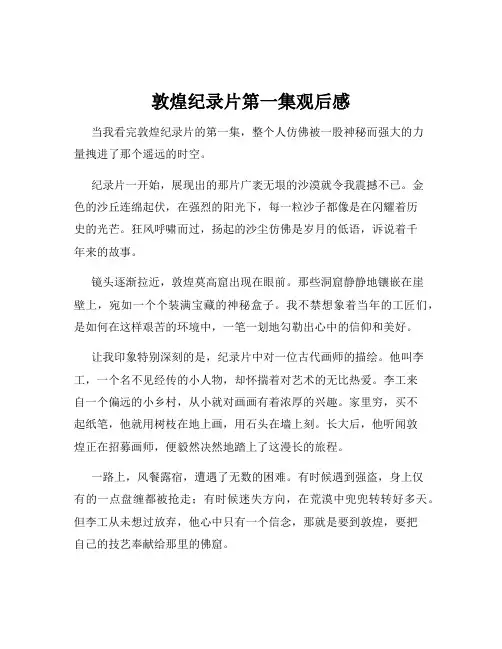 敦煌纪录片第一集观后感

当我看完敦煌纪录片的第一集，整个人仿佛被一股神秘而强大的力量拽进了那个遥远的时空。

纪录片一开始，展现出的那片广袤无垠的沙漠就令我震撼不已。金色的沙丘连绵起伏，在强烈的阳光下，每一粒沙子都像是在闪耀着历史的光芒。狂风呼啸而过，扬起的沙尘仿佛是岁月的低语，诉说着千年来的故事。

镜头逐渐拉近，敦煌莫高窟出现在眼前。那些洞窟静静地镶嵌在崖壁上，宛如一个个装满宝藏的神秘盒子。我不禁想象着当年的工匠们，是如何在这样艰苦的环境中，一笔一划地勾勒出心中的信仰和美好。

让我印象特别深刻的是，纪录片中对一位古代画师的描绘。他叫李工，一个名不见经传的小人物，却怀揣着对艺术的无比热爱。李工来自一个偏远的小乡村，从小就对画画有着浓厚的兴趣。家里穷，买不起纸笔，他就用树枝在地上画，用石头在墙上刻。长大后，他听闻敦煌正在招募画师，便毅然决然地踏上了这漫长的旅程。

一路上，风餐露宿，遭遇了无数的困难。有时候遇到强盗，身上仅有的一点盘缠都被抢走；有时候迷失方向，在荒漠中兜兜转转好多天。但李工从未想过放弃，他心中只有一个信念，那就是要到敦煌，要把自己的技艺奉献给那里的佛窟。